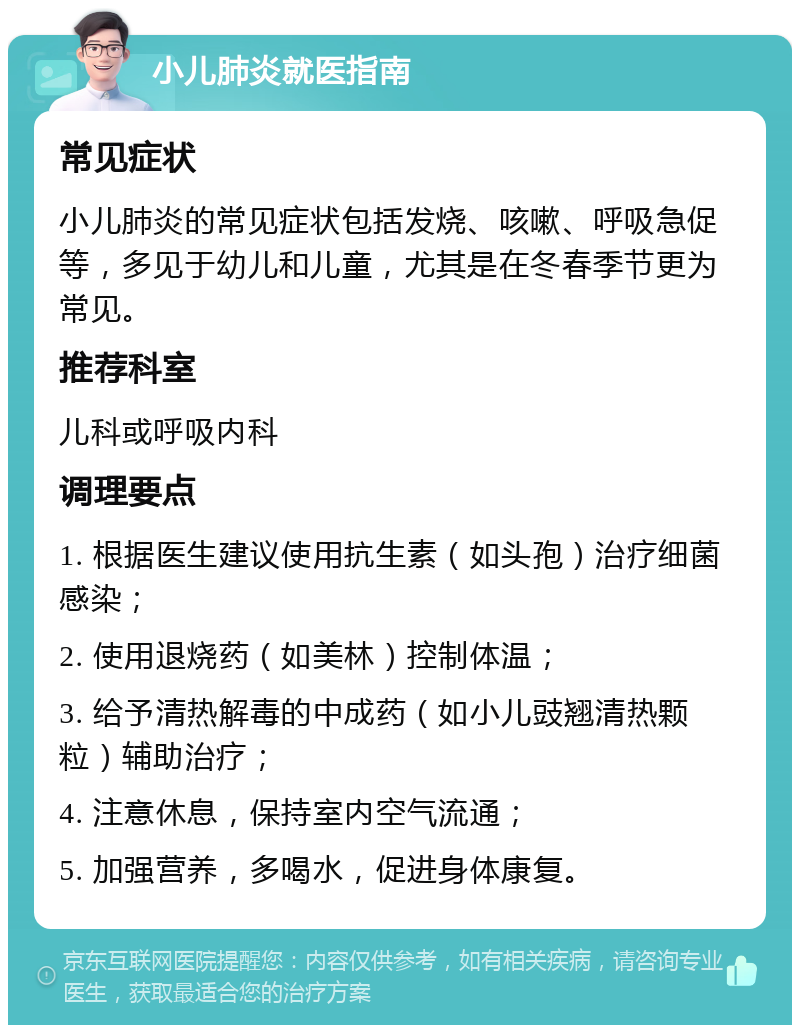 小儿肺炎就医指南

常见症状

小儿肺炎的常见症状包括发烧、咳嗽、呼吸急促等，多见于幼儿和儿童，尤其是在冬春季节更为常见。

推荐科室

儿科或呼吸内科

调理要点

1. 根据医生建议使用抗生素（如头孢）治疗细菌感染；

2. 使用退烧药（如美林）控制体温；

3. 给予清热解毒的中成药（如小儿豉翘清热颗粒）辅助治疗；

4. 注意休息，保持室内空气流通；

5. 加强营养，多喝水，促进身体康复。

京东互联网医院提醒您：内容仅供参考，如有相关疾病，请咨询专业医生，获取最适合您的治疗方案